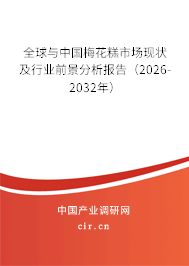 全球与中国梅花糕市场现状及行业前景分析报告（2026-2032年）

中国产业调研网

cir.cn